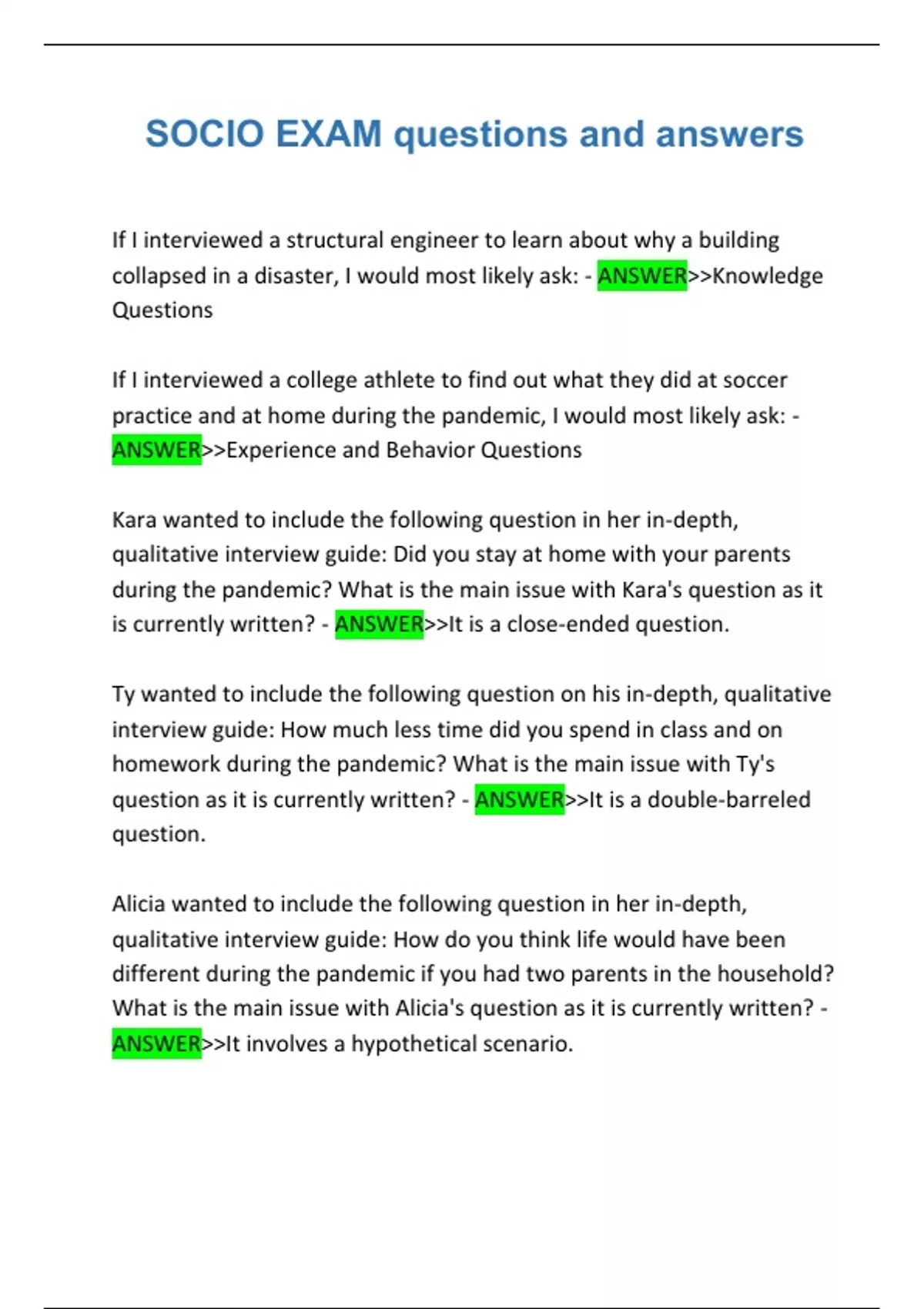 SOCIO EXAM questions and answers

If I interviewed a structural engineer to learn about why a building collapsed in a disaster, I would most likely ask: - ANSWER>>Knowledge Questions

If I interviewed a college athlete to find out what they did at soccer practice and at home during the pandemic, I would most likely ask: - ANSWER>>Experience and Behavior Questions

Kara wanted to include the following question in her in-depth, qualitative interview guide: Did you stay at home with your parents during the pandemic? What is the main issue with Kara's question as it is currently written? - ANSWER>>It is a close-ended question.

Ty wanted to include the following question on his in-depth, qualitative interview guide: How much less time did you spend in class and on homework during the pandemic? What is the main issue with Ty's question as it is currently written? - ANSWER>>It is a double-barreled question.

Alicia wanted to include the following question in her in-depth, qualitative interview guide: How do you think life would have been different during the pandemic if you had two parents in the household? What is the main issue with Alicia's question as it is currently written? - ANSWER>>It involves a hypothetical scenario.